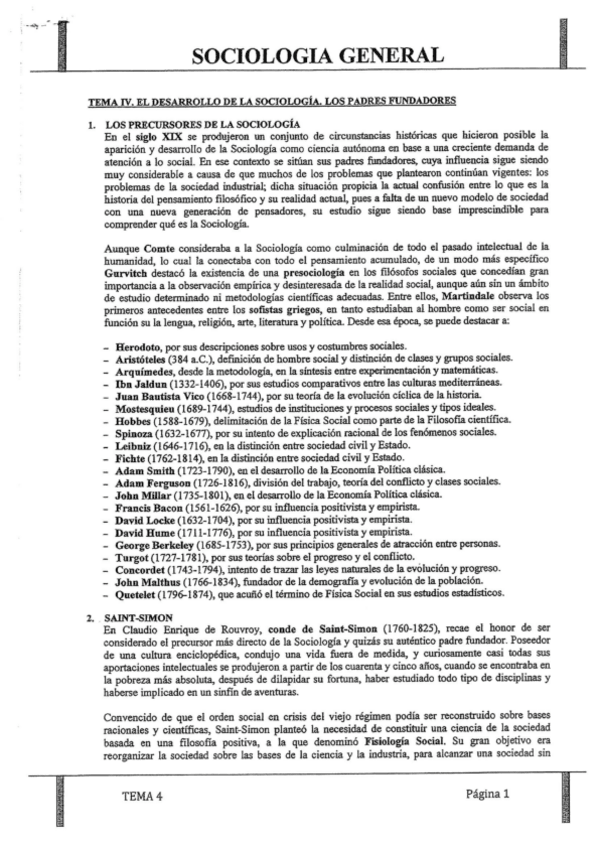 SOCIOLOGIA GENERAL

TEMA IV. EL DESARROLLO DE LA SOCIOLOGÍA. LOS PADRES FUNDADORES

1. LOS PRECURSORES DE LA SOCIOLOGÍA
En el siglo XIX se produjeron un conjunto de circunstancias históricas que hicieron posible la aparición y desarrollo de la Sociología como ciencia autónoma en base a una creciente demanda de atención a lo social. En ese contexto se sitúan sus padres fundadores, cuya influencia sigue siendo muy considerable a causa de que muchos de los problemas que plantearon continúan vigentes: los problemas de la sociedad industrial; dicha situación propicia la actual confusión entre lo que es la historia del pensamiento filosófico y su realidad actual, pues a falta de un nuevo modelo de sociedad con una nueva generación de pensadores, su estudio sigue siendo base imprescindible para comprender qué es la Sociología.

Aunque Comte consideraba a la Sociología como culminación de todo el pasado intelectual de la humanidad, lo cual la conectaba con todo el pensamiento acumulado, de un modo más específico Gurvitch destacó la existencia de una presociología en los filósofos sociales que concedían gran importancia a la observación empírica y desinteresada de la realidad social, aunque aún sin un ámbito de estudio determinado ni metodologías científicas adecuadas. Entre ellos, Martindale observa los primeros antecedentes entre los sofistas griegos, en tanto estudiaban al hombre como ser social en función su la lengua, religión, arte, literatura y política. Desde esa época, se puede destacar a:

– Herodoto, por sus descripciones sobre usos y costumbres sociales.
– Aristóteles (384 a.C.), definición de hombre social y distinción de clases y grupos sociales.
– Arquímedes, desde la metodología, en la síntesis entre experimentación y matemáticas.
– Ibn Jaldun (1332-1406), por sus estudios comparativos entre las culturas mediterráneas.
– Juan Bautista Vico (1668-1744), por su teoría de la evolución cíclica de la historia.
– Mostesquieu (1689-1744), estudios de instituciones y procesos sociales y tipos ideales.
– Hobbes (1588-1679), delimitación de la Física Social como parte de la Filosofía científica.
– Spinoza (1632-1677), por su intento de explicación racional de los fenómenos sociales.
– Leibniz (1646-1716), en la distinción entre sociedad civil y Estado.
– Fichte (1762-1814), en la distinción entre sociedad civil y Estado.
– Adam Smith (1723-1790), en el desarrollo de la Economía Política clásica.
– Adam Ferguson (1726-1816), división del trabajo, teoría del conflicto y clases sociales.
– John Millar (1735-1801), en el desarrollo de la Economía Política clásica.
– Francis Bacon (1561-1626), por su influencia positivista y empirista.
– David Locke (1632-1704), por su influencia positivista y empirista.
– David Hume (1711-1776), por su influencia positivista y empirista.
– George Berkeley (1685-1753), por sus principios generales de atracción entre personas.
– Turgot (1727-1781), por sus teorías sobre el progreso y el conflicto.
– Concordet (1743-1794), intento de trazar las leyes naturales de la evolución y progreso.
– John Malthus (1766-1834), fundador de la demografía y evolución de la población.
– Quetelet (1796-1874), que acuñó el término de Física Social en sus estudios estadísticos.

2. SAINT-SIMON
En Claudio Enrique de Rouvroy, conde de Saint-Simon (1760-1825), recae el honor de ser considerado el precursor más directo de la Sociología y quizás su auténtico padre fundador. Poseedor de una cultura enciclopédica, condujo una vida fuera de medida, y curiosamente casi todas sus aportaciones intelectuales se produjeron a partir de los cuarenta y cinco años, cuando se encontraba en la pobreza más absoluta, después de dilapidar su fortuna, haber estudiado todo tipo de disciplinas y haberse implicado en un sinfín de aventuras.

Convencido de que el orden social en crisis del viejo régimen podía ser reconstruido sobre bases racionales y científicas, Saint-Simon planteó la necesidad de constituir una ciencia de la sociedad basada en una filosofía positiva, a la que denominó Fisiología Social. Su gran objetivo era reorganizar la sociedad sobre las bases de la ciencia y la industria, para alcanzar una sociedad sin

TEMA 4
Página 1